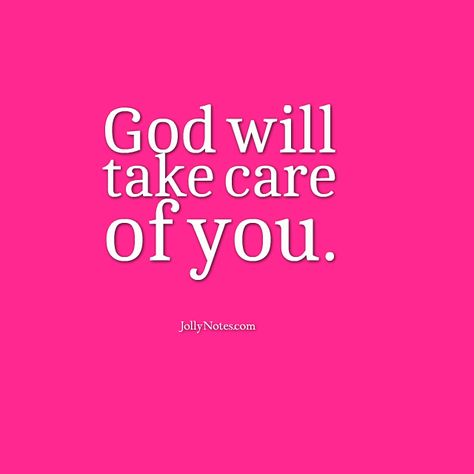 God will take care of you.

JollyNotes.com